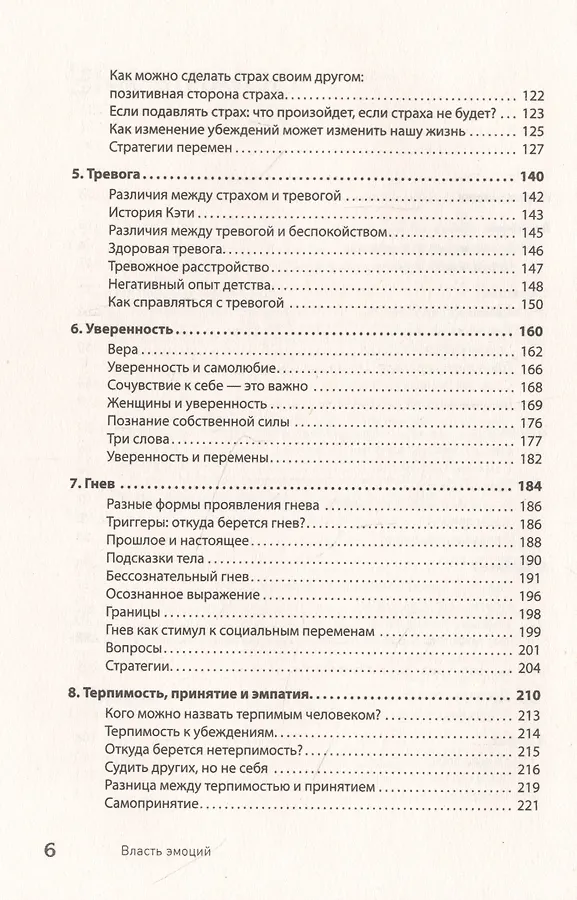 Как можно сделать страх своим другом: позитивная сторона страха 122
Если подавлять страх: что произойдет, если страха не будет? 123
Как изменение убеждений может изменить нашу жизнь 125
Стратегии перемен 127

5. Тревога 140
Различия между страхом и тревогой 142
История Кэти 143
Различия между тревогой и беспокойством 145
Здоровая тревога 146
Тревожное расстройство 147
Негативный опыт детства 148
Как справляться с тревогой 150

6. Уверенность 160
Вера 162
Уверенность и самолюбие 166
Сочувствие к себе — это важно 168
Женщины и уверенность 169
Познание собственной силы 176
Три слова 177
Уверенность и перемены 182

7. Гнев 184
Разные формы проявления гнева 186
Триггеры: откуда берется гнев? 186
Прошлое и настоящее 188
Подсказки тела 190
Бессознательный гнев 191
Осознанное выражение 196
Границы 198
Гнев как стимул к социальным переменам 199
Вопросы 201
Стратегии 204

8. Терпимость, принятие и эмпатия 210
Кого можно назвать терпимым человеком? 213
Терпимость к убеждениям 214
Откуда берется нетерпимость? 215
Судить других, но не себя 216
Разница между терпимостью и принятием 219
Самопринятие 221

6 Власть эмоций